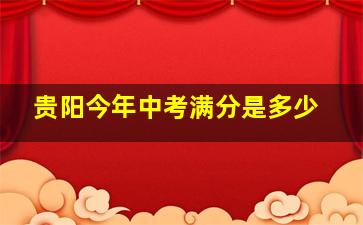 贵阳今年中考满分是多少